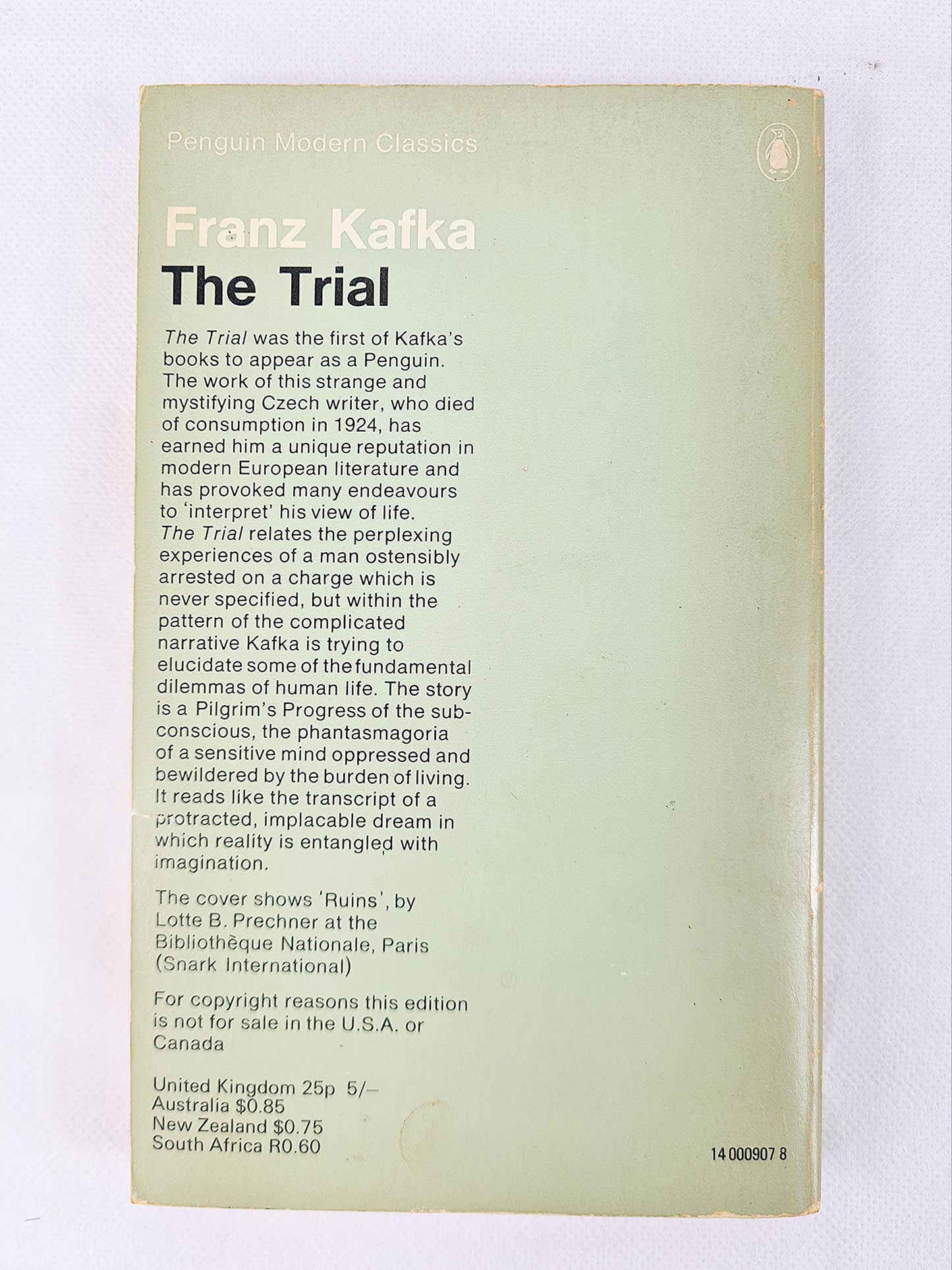 Penguin Modern Classics

Franz Kafka
The Trial

The Trial was the first of Kafka's books to appear as a Penguin. The work of this strange and mystifying Czech writer, who died of consumption in 1924, has earned him a unique reputation in modern European literature and has provoked many endeavours to 'interpret' his view of life. The Trial relates the perplexing experiences of a man ostensibly arrested on a charge which is never specified, but within the pattern of the complicated narrative Kafka is trying to elucidate some of the fundamental dilemmas of human life. The story is a Pilgrim's Progress of the subconscious, the phantasmagoria of a sensitive mind oppressed and bewildered by the burden of living. It reads like the transcript of a protracted, implacable dream in which reality is entangled with imagination.

The cover shows 'Ruins', by Lotte B. Prechner at the Bibliothèque Nationale, Paris (Snark International)

For copyright reasons this edition is not for sale in the U.S.A. or Canada

United Kingdom 25p 5/–
Australia $0.85
New Zealand $0.75
South Africa R0.60

14 000907 8